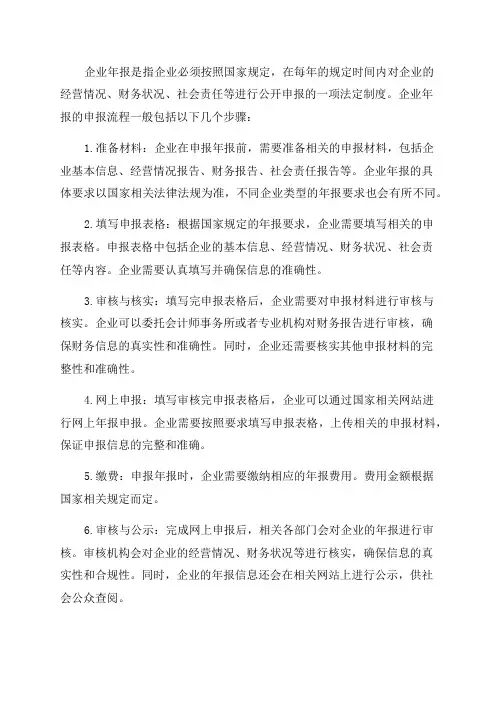 企业年报是指企业必须按照国家规定，在每年的规定时间内对企业的经营情况、财务状况、社会责任等进行公开申报的一项法定制度。企业年报的申报流程一般包括以下几个步骤：

1.准备材料：企业在申报年报前，需要准备相关的申报材料，包括企业基本信息、经营情况报告、财务报告、社会责任报告等。企业年报的具体要求以国家相关法律法规为准，不同企业类型的年报要求也会有所不同。

2.填写申报表格：根据国家规定的年报要求，企业需要填写相关的申报表格。申报表格中包括企业的基本信息、经营情况、财务状况、社会责任等内容。企业需要认真填写并确保信息的准确性。

3.审核与核实：填写完申报表格后，企业需要对申报材料进行审核与核实。企业可以委托会计师事务所或者专业机构对财务报告进行审核，确保财务信息的真实性和准确性。同时，企业还需要核实其他申报材料的完整性和准确性。

4.网上申报：填写审核完申报表格后，企业可以通过国家相关网站进行网上年报申报。企业需要按照要求填写申报表格，上传相关的申报材料，保证申报信息的完整和准确。

5.缴费：申报年报时，企业需要缴纳相应的年报费用。费用金额根据国家相关规定而定。

6.审核与公示：完成网上申报后，相关各部门会对企业的年报进行审核。审核机构会对企业的经营情况、财务状况等进行核实，确保信息的真实性和合规性。同时，企业的年报信息还会在相关网站上进行公示，供社会公众查阅。